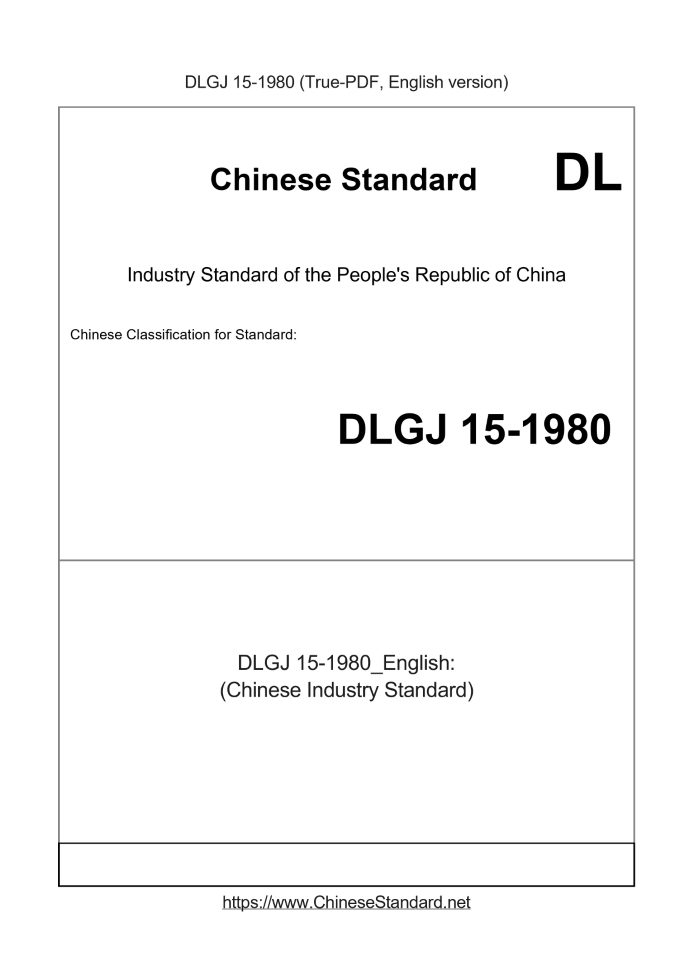 DLGJ 15-1980 (True-PDF, English version)

Chinese Standard

DL

Industry Standard of the People's Republic of China

Chinese Classification for Standard:

DLGJ 15-1980

DLGJ 15-1980_English:
(Chinese Industry Standard)

https://www.ChineseStandard.net